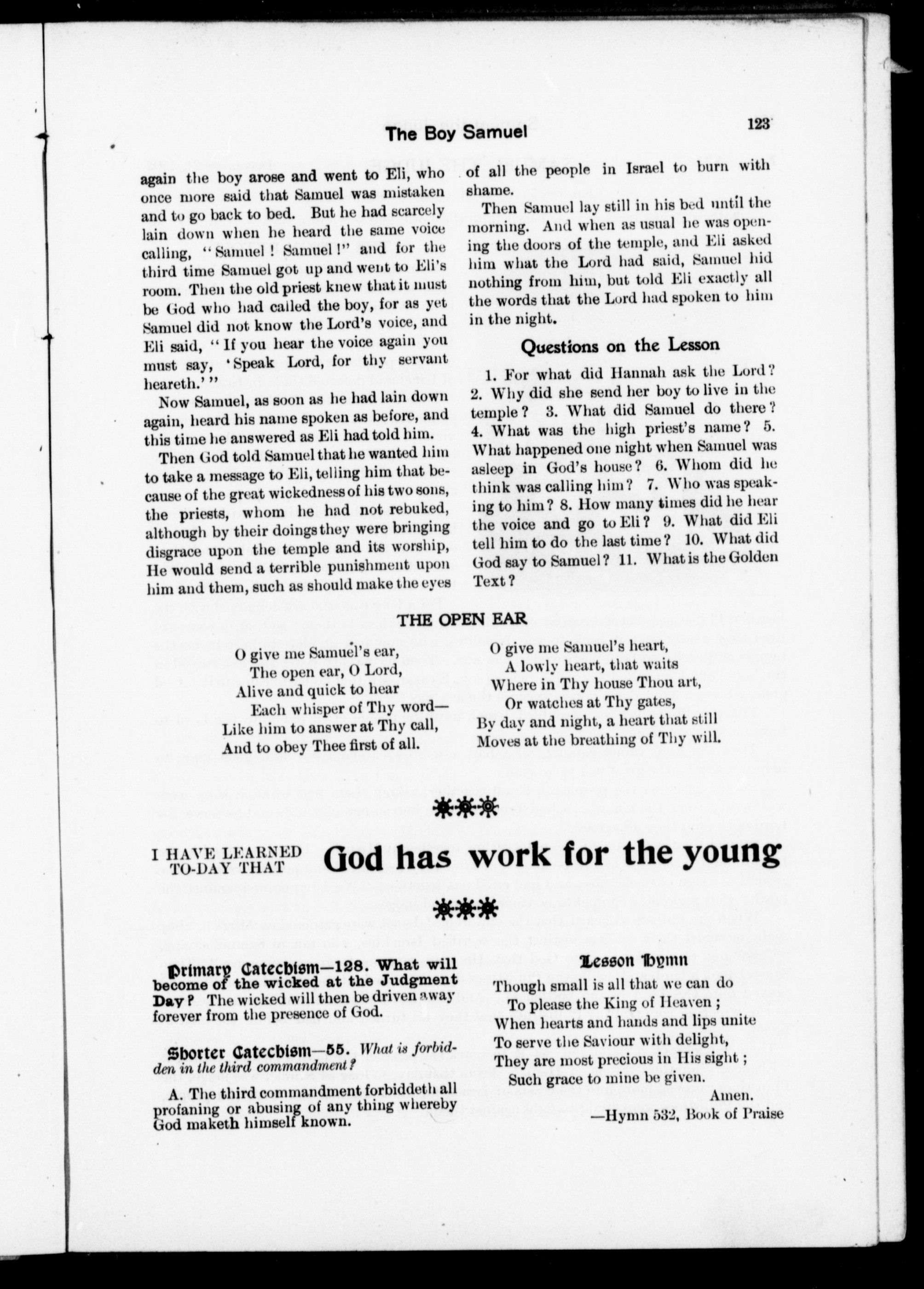 The Boy Samuel

123

again the boy arose and went to Eli, who once more said that Samuel was mistaken and to go back to bed. But he had scarcely lain down when he heard the same voice calling, "Samuel! Samuel!" and for the third time Samuel got up and went to Eli's room. Then the old priest knew that it must be God who had called the boy, for as yet Samuel did not know the Lord's voice, and Eli said, "If you hear the voice again you must say, 'Speak Lord, for thy servant heareth.'"

Now Samuel, as soon as he had lain down again, heard his name spoken as before, and this time he answered as Eli had told him.

Then God told Samuel that he wanted him to take a message to Eli, telling him that because of the great wickedness of his two sons, the priests, whom he had not rebuked, although by their doings they were bringing disgrace upon the temple and its worship, He would send a terrible punishment upon him and them, such as should make the eyes of all the people in Israel to burn with shame.

Then Samuel lay still in his bed until the morning. And when as usual he was opening the doors of the temple, and Eli asked him what the Lord had said, Samuel hid nothing from him, but told Eli exactly all the words that the Lord had spoken to him in the night.

Questions on the Lesson

1. For what did Hannah ask the Lord? 2. Why did she send her boy to live in the temple? 3. What did Samuel do there? 4. What was the high priest's name? 5. What happened one night when Samuel was asleep in God's house? 6. Whom did he think was calling him? 7. Who was speaking to him? 8. How many times did he hear the voice and go to Eli? 9. What did Eli tell him to do the last time? 10. What did God say to Samuel? 11. What is the Golden Text?

THE OPEN EAR

O give me Samuel's ear,
The open ear, O Lord,
Alive and quick to hear
Each whisper of Thy word—
Like him to answer at Thy call,
And to obey Thee first of all.

O give me Samuel's heart,
A lowly heart, that waits
Where in Thy house Thou art,
Or watches at Thy gates,
By day and night, a heart that still
Moves at the breathing of Thy will.

I HAVE LEARNED TO-DAY THAT God has work for the young

Primary Catechism—128. What will become of the wicked at the Judgment Day? The wicked will then be driven away forever from the presence of God.

Shorter Catechism—55. What is forbidden in the third commandment?

A. The third commandment forbiddeth all profaning or abusing of any thing whereby God maketh himself known.

Lesson Hymn

Though small is all that we can do
To please the King of Heaven;
When hearts and hands and lips unite
To serve the Saviour with delight,
They are most precious in His sight;
Such grace to mine be given.
Amen.
—Hymn 532, Book of Praise